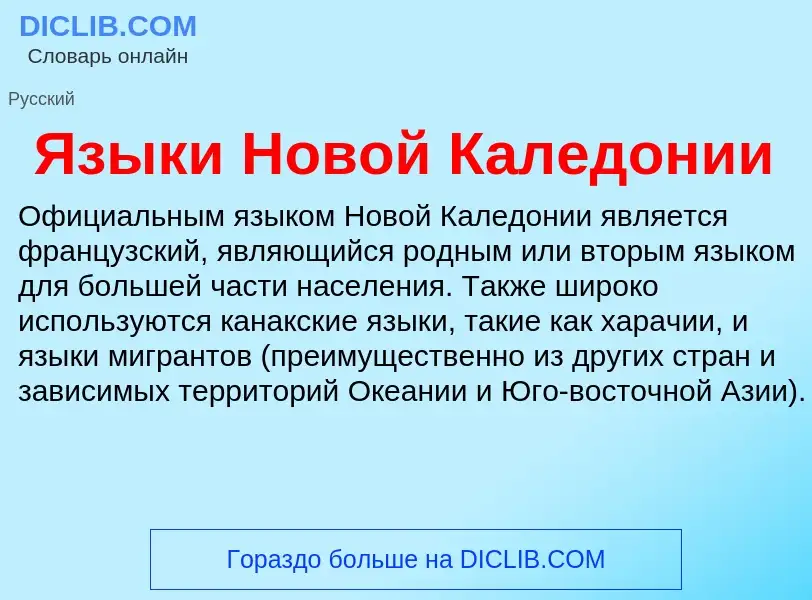 DICLIB.COM
Словарь онлайн

Русский

Языки Новой Каледонии

Официальным языком Новой Каледонии является французский, являющийся родным или вторым языком для большей части населения. Также широко используются канакские языки, такие как харачии, и языки мигрантов (преимущественно из других стран и зависимых территорий Океании и Юго-восточной Азии).

Гораздо больше на DICLIB.COM